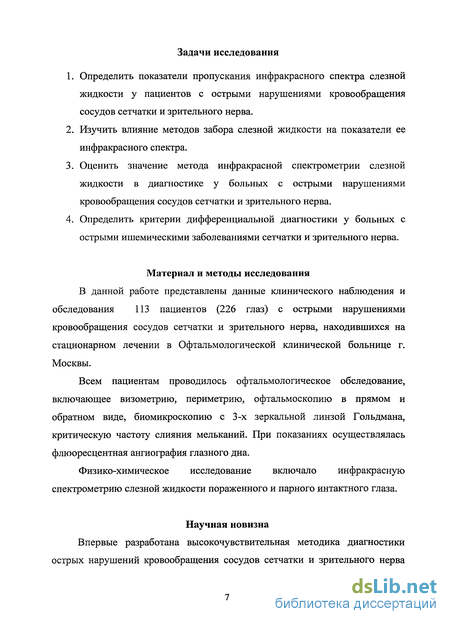 Задачи исследования

1. Определить показатели пропускания инфракрасного спектра слезной жидкости у пациентов с острыми нарушениями кровообращения сосудов сетчатки и зрительного нерва.
2. Изучить влияние методов забора слезной жидкости на показатели ее инфракрасного спектра.
3. Оценить значение метода инфракрасной спектрометрии слезной жидкости в диагностике у больных с острыми нарушениями кровообращения сосудов сетчатки и зрительного нерва.
4. Определить критерии дифференциальной диагностики у больных с острыми ишемическими заболеваниями сетчатки и зрительного нерва.

Материал и методы исследования

В данной работе представлены данные клинического наблюдения и обследования 113 пациентов (226 глаз) с острыми нарушениями кровообращения сосудов сетчатки и зрительного нерва, находившихся на стационарном лечении в Офтальмологической клинической больнице г. Москвы.

Всем пациентам проводилось офтальмологическое обследование, включающее визометрию, периметрию, офтальмоскопию в прямом и обратном виде, биомикроскопию с 3-х зеркальной линзой Гольдмана, критическую частоту слияния мельканий. При показаниях осуществлялась флюоресцентная ангиография глазного дна.

Физико-химическое исследование включало инфракрасную спектрометрию слезной жидкости пораженного и парного интактного глаза.

Научная новизна

Впервые разработана высокочувствительная методика диагностики острых нарушений кровообращения сосудов сетчатки и зрительного нерва

7

dsLib.net
библиотека диссертаций